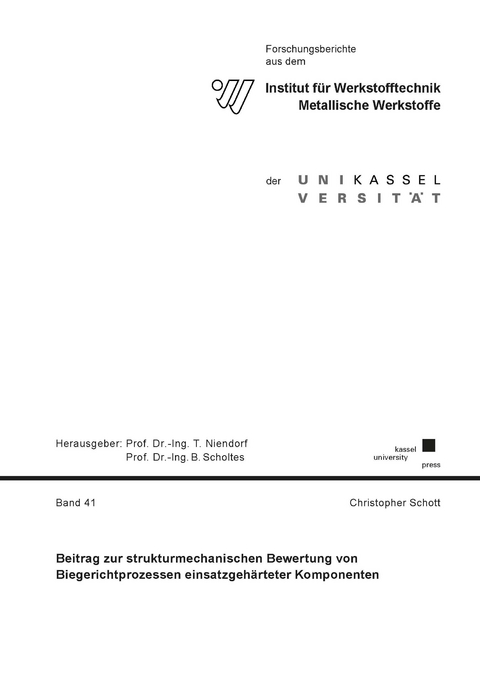 Forschungsberichte
aus dem

Institut für Werkstofftechnik
Metallische Werkstoffe

der UNIKASSEL
VERSITÄT

Herausgeber: Prof. Dr.-Ing. T. Niendorf
Prof. Dr.-Ing. B. Scholtes

kassel
university
press

Band 41

Christopher Schott

Beitrag zur strukturmechanischen Bewertung von Biegerichtprozessen einsatzgehärteter Komponenten